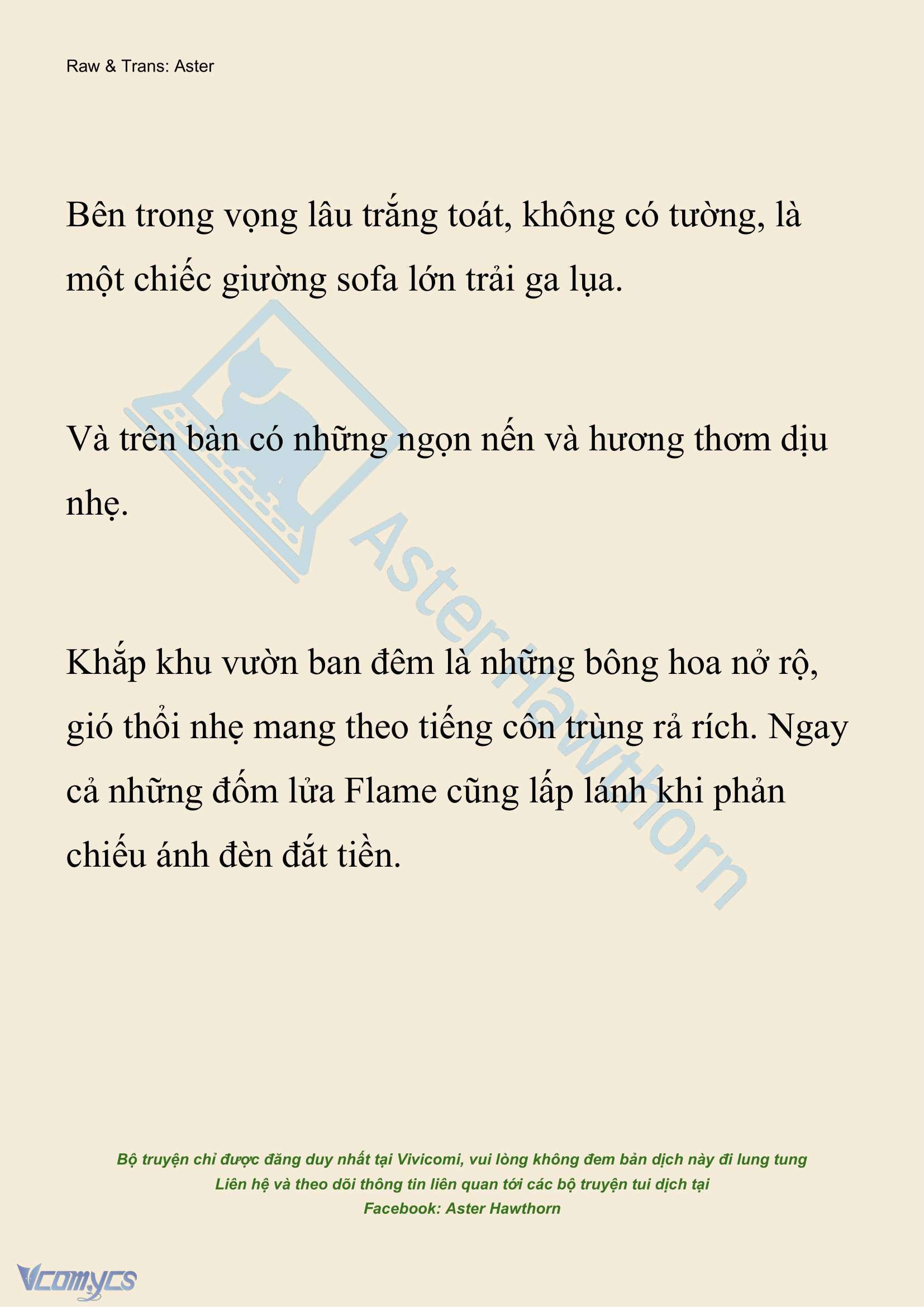 Raw & Trans: Aster

Bên trong vọng lâu trắng toát, không có tường, là một chiếc giường sofa lớn trải ga lụa.

Và trên bàn có những ngọn nến và hương thơm dịu nhẹ.

Khắp khu vườn ban đêm là những bông hoa nở rộ, gió thổi nhẹ mang theo tiếng côn trùng rả rích. Ngay cả những đốm lửa Flame cũng lấp lánh khi phản chiếu ánh đèn đắt tiền.

AsterHawthorn

Bộ truyện chỉ được đăng duy nhất tại Vivicomi, vui lòng không đem bản dịch này đi lung tung
Liên hệ và theo dõi thông tin liên quan tới các bộ truyện tui dịch tại
Facebook: Aster Hawthorn

Vcomycs